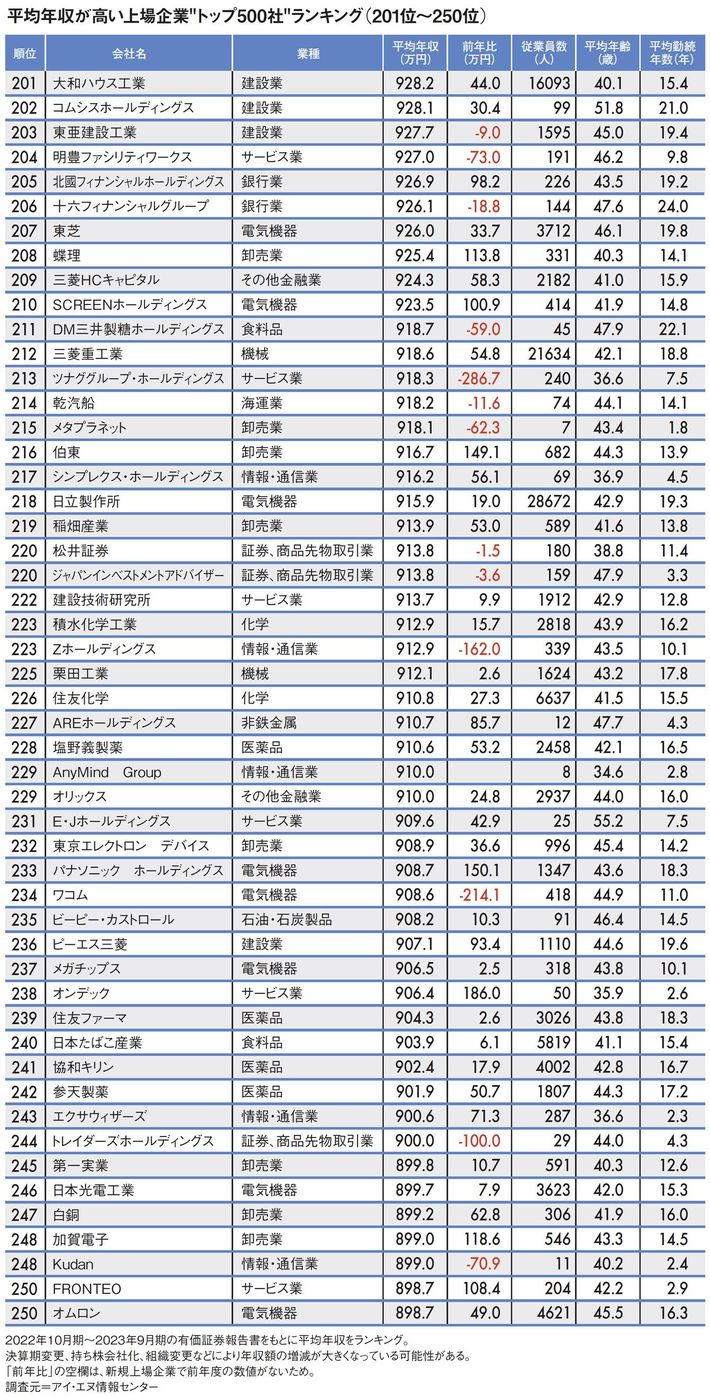 平均年収が高い上場企業"トップ500社"ランキング(201位～250位)

| 順位 | 会社名 | 業種 | 平均年収(万円) | 前年比(万円) | 従業員数(人) | 平均年齢(歳) | 平均勤続年数(年) |
|---|---|---|---|---|---|---|---|
| 201 | 大和ハウス工業 | 建設業 | 928.2 | 44.0 | 16093 | 40.1 | 15.4 |
| 202 | コムシスホールディングス | 建設業 | 928.1 | 30.4 | 99 | 51.8 | 21.0 |
| 203 | 東亜建設工業 | 建設業 | 927.7 | -9.0 | 1595 | 45.0 | 19.4 |
| 204 | 明豊ファシリティワークス | サービス業 | 927.0 | -73.0 | 191 | 46.2 | 9.8 |
| 205 | 北國フィナンシャルホールディングス | 銀行業 | 926.9 | 98.2 | 226 | 43.5 | 19.2 |
| 206 | 十六フィナンシャルグループ | 銀行業 | 926.1 | -18.8 | 144 | 47.6 | 24.0 |
| 207 | 東芝 | 電気機器 | 926.0 | 33.7 | 3712 | 46.1 | 19.8 |
| 208 | 蝶理 | 卸売業 | 925.4 | 113.8 | 331 | 40.3 | 14.1 |
| 209 | 三菱HCキャピタル | その他金融業 | 924.3 | 58.3 | 2182 | 41.0 | 15.9 |
| 210 | SCREENホールディングス | 電気機器 | 923.5 | 100.9 | 414 | 41.9 | 14.8 |
| 211 | DM三井製糖ホールディングス | 食料品 | 918.7 | -59.0 | 45 | 47.9 | 22.1 |
| 212 | 三菱重工業 | 機械 | 918.6 | 54.8 | 21634 | 42.1 | 18.8 |
| 213 | ツナググループ・ホールディングス | サービス業 | 918.3 | -286.7 | 240 | 36.6 | 7.5 |
| 214 | 乾汽船 | 海運業 | 918.2 | -11.6 | 74 | 44.1 | 14.1 |
| 215 | メタプラネット | 卸売業 | 918.1 | -62.3 | 7 | 43.4 | 1.8 |
| 216 | 伯東 | 卸売業 | 916.7 | 149.1 | 682 | 44.3 | 13.9 |
| 217 | シンプレクス・ホールディングス | 情報・通信業 | 916.2 | 56.1 | 69 | 36.9 | 4.5 |
| 218 | 日立製作所 | 電気機器 | 915.9 | 19.0 | 28672 | 42.9 | 19.3 |
| 219 | 稲畑産業 | 卸売業 | 913.9 | 53.0 | 589 | 41.6 | 13.8 |
| 220 | 松井証券 | 証券、商品先物取引業 | 913.8 | -1.5 | 180 | 38.8 | 11.4 |
| 220 | ジャパンインベストメントアドバイザー | 証券、商品先物取引業 | 913.8 | -3.6 | 159 | 47.9 | 3.3 |
| 222 | 建設技術研究所 | サービス業 | 913.7 | 9.9 | 1912 | 42.9 | 12.8 |
| 223 | 積水化学工業 | 化学 | 912.9 | 15.7 | 2818 | 43.9 | 16.2 |
| 223 | Zホールディングス | 情報・通信業 | 912.9 | -162.0 | 339 | 43.5 | 10.1 |
| 225 | 栗田工業 | 機械 | 912.1 | 2.6 | 1624 | 43.2 | 17.8 |
| 226 | 住友化学 | 化学 | 910.8 | 27.3 | 6637 | 41.5 | 15.5 |
| 227 | AREホールディングス | 非鉄金属 | 910.7 | 85.7 | 12 | 47.7 | 4.3 |
| 228 | 塩野義製薬 | 医薬品 | 910.6 | 53.2 | 2458 | 42.1 | 16.5 |
| 229 | AnyMind Group | 情報・通信業 | 910.0 | | 8 | 34.6 | 2.8 |
| 229 | オリックス | その他金融業 | 910.0 | 24.8 | 2937 | 44.0 | 16.0 |
| 231 | E・Jホールディングス | サービス業 | 909.6 | 42.9 | 25 | 55.2 | 7.5 |
| 232 | 東京エレクトロン デバイス | 卸売業 | 908.9 | 36.6 | 996 | 45.4 | 14.2 |
| 233 | パナソニック ホールディングス | 電気機器 | 908.7 | 150.1 | 1347 | 43.6 | 18.3 |
| 234 | ワコム | 電気機器 | 908.6 | -214.1 | 418 | 44.9 | 11.0 |
| 235 | ビーピー・カストロール | 石油・石炭製品 | 908.2 | 10.3 | 91 | 46.4 | 14.5 |
| 236 | ピーエス三菱 | 建設業 | 907.1 | 93.4 | 1110 | 44.6 | 19.6 |
| 237 | メガチップス | 電気機器 | 906.5 | 2.5 | 318 | 43.8 | 10.1 |
| 238 | オンデック | サービス業 | 906.4 | 186.0 | 50 | 35.9 | 2.6 |
| 239 | 住友ファーマ | 医薬品 | 904.3 | 2.6 | 3026 | 43.8 | 18.3 |
| 240 | 日本たばこ産業 | 食料品 | 903.9 | 6.1 | 5819 | 41.1 | 15.4 |
| 241 | 協和キリン | 医薬品 | 902.4 | 17.9 | 4002 | 42.8 | 16.7 |
| 242 | 参天製薬 | 医薬品 | 901.9 | 50.7 | 1807 | 44.3 | 17.2 |
| 243 | エクサウィザーズ | 情報・通信業 | 900.6 | 71.3 | 287 | 36.6 | 2.3 |
| 244 | トレイダーズホールディングス | 証券、商品先物取引業 | 900.0 | -100.0 | 29 | 44.0 | 4.3 |
| 245 | 第一実業 | 卸売業 | 899.8 | 10.7 | 591 | 40.3 | 12.6 |
| 246 | 日本光電工業 | 電気機器 | 899.7 | 7.9 | 3623 | 42.0 | 15.3 |
| 247 | 白銅 | 卸売業 | 899.2 | 62.8 | 306 | 41.9 | 16.0 |
| 248 | 加賀電子 | 卸売業 | 899.0 | 118.6 | 546 | 43.3 | 14.5 |
| 248 | Kudan | 情報・通信業 | 899.0 | -70.9 | 11 | 40.2 | 2.4 |
| 250 | FRONTEO | サービス業 | 898.7 | 108.4 | 204 | 42.2 | 2.9 |
| 250 | オムロン | 電気機器 | 898.7 | 49.0 | 4621 | 45.5 | 16.3 |

2022年10月期～2023年9月期の有価証券報告書をもとに平均年収をランキング。
決算期変更、持ち株会社化、組織変更などにより年収額の増減が大きくなっている可能性がある。
「前年比」の空欄は、新規上場企業で前年度の数値がないため。
調査元＝アイ・エヌ情報センター